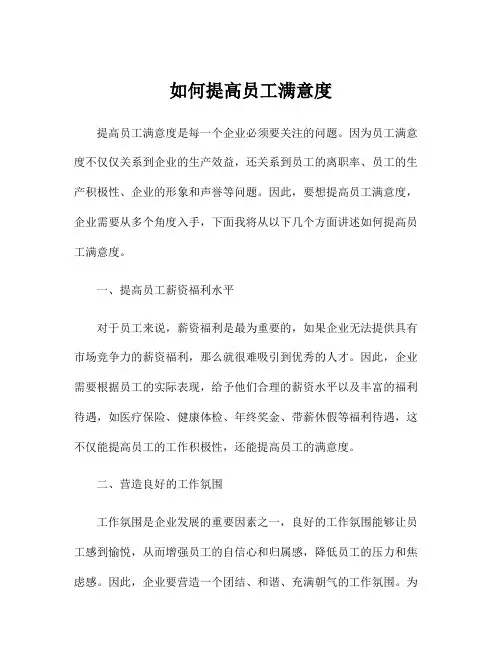 如何提高员工满意度

提高员工满意度是每一个企业必须要关注的问题。因为员工满意度不仅仅关系到企业的生产效益，还关系到员工的离职率、员工的生产积极性、企业的形象和声誉等问题。因此，要想提高员工满意度，企业需要从多个角度入手，下面我将从以下几个方面讲述如何提高员工满意度。

一、提高员工薪资福利水平

对于员工来说，薪资福利是最为重要的，如果企业无法提供具有市场竞争力的薪资福利，那么就很难吸引到优秀的人才。因此，企业需要根据员工的实际表现，给予他们合理的薪资水平以及丰富的福利待遇，如医疗保险、健康体检、年终奖金、带薪休假等福利待遇，这不仅能提高员工的工作积极性，还能提高员工的满意度。

二、营造良好的工作氛围

工作氛围是企业发展的重要因素之一，良好的工作氛围能够让员工感到愉悦，从而增强员工的自信心和归属感，降低员工的压力和焦虑感。因此，企业要营造一个团结、和谐、充满朝气的工作氛围。为